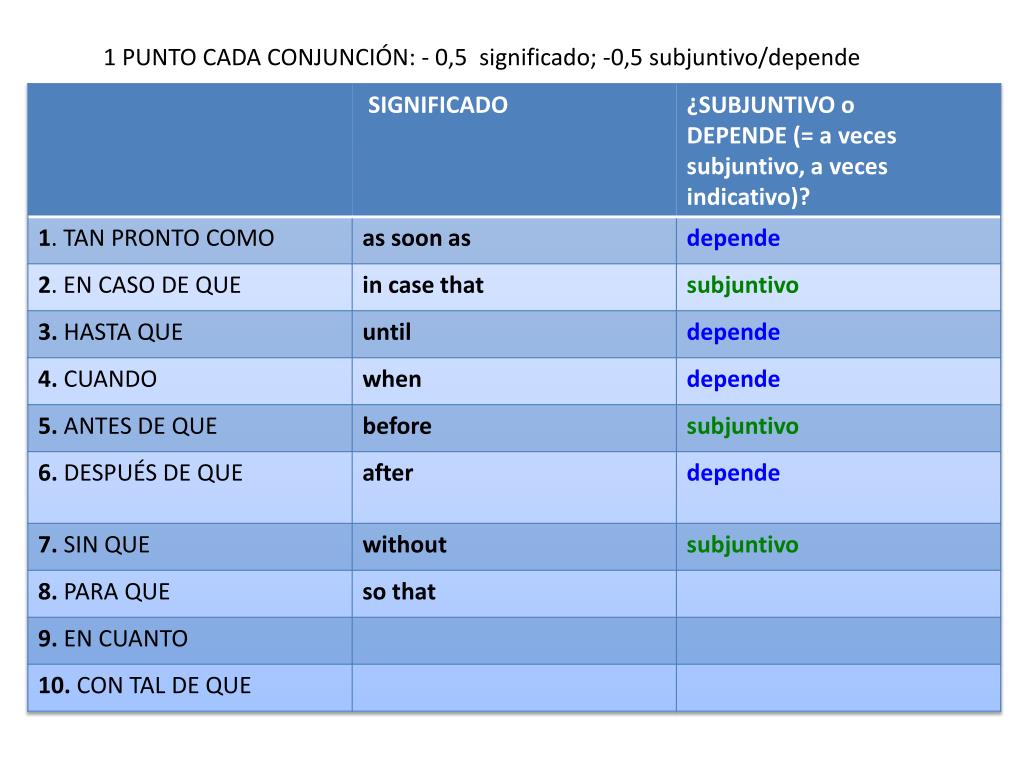 1 PUNTO CADA CONJUNCIÓN: - 0,5 significado; -0,5 subjuntivo/depende

| | SIGNIFICADO | ¿SUBJUNTIVO o DEPENDE (= a veces subjuntivo, a veces indicativo)? |
|---|---|---|
| 1. TAN PRONTO COMO | as soon as | depende |
| 2. EN CASO DE QUE | in case that | subjuntivo |
| 3. HASTA QUE | until | depende |
| 4. CUANDO | when | depende |
| 5. ANTES DE QUE | before | subjuntivo |
| 6. DESPUÉS DE QUE | after | depende |
| 7. SIN QUE | without | subjuntivo |
| 8. PARA QUE | so that | |
| 9. EN CUANTO | | |
| 10. CON TAL DE QUE | | |